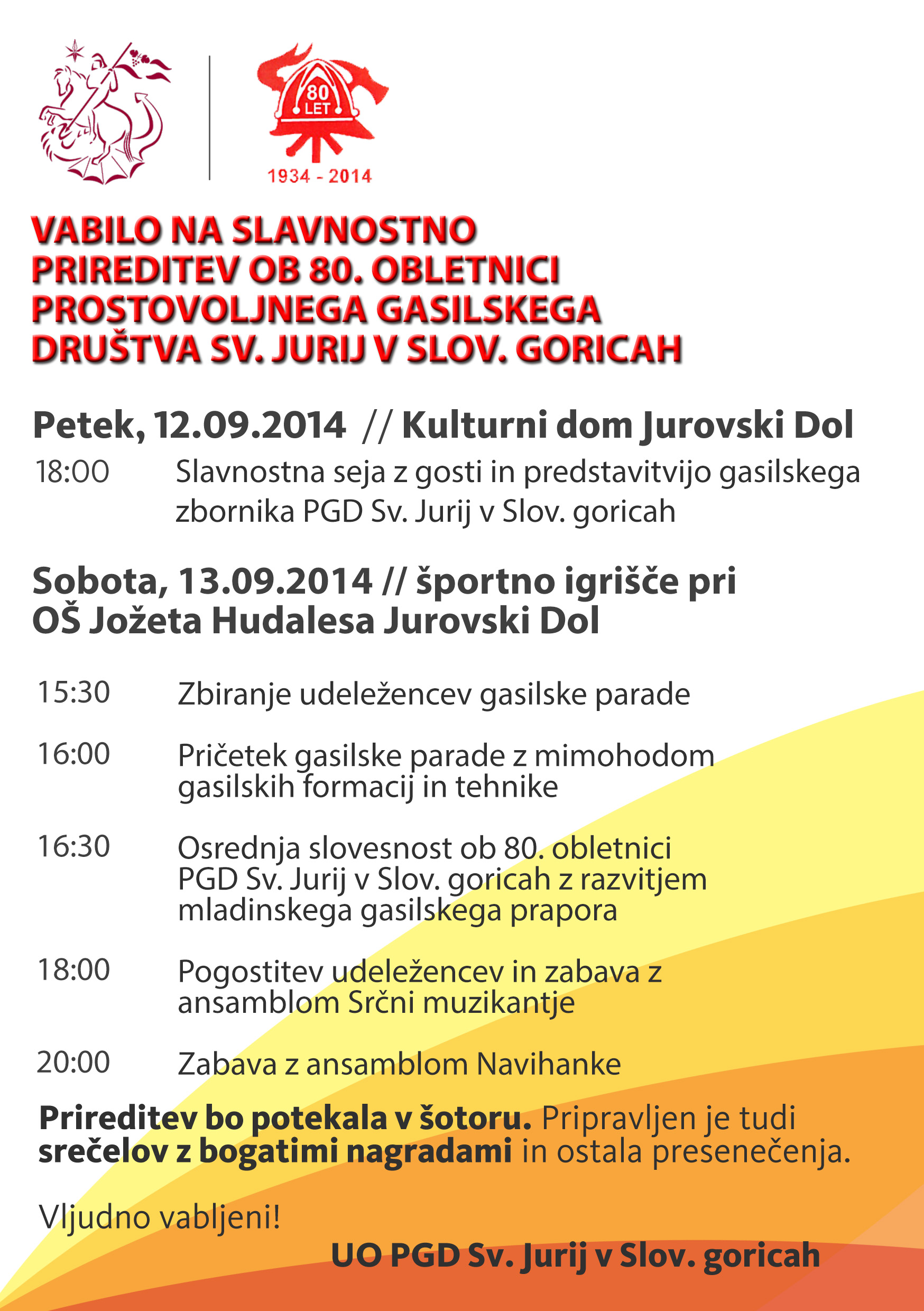 80
LET
1934 - 2014

VABILO NA SLAVNOSTNO PRIREDITEV OB 80. OBLETNICI PROSTOVOLJNEGA GASILSKEGA DRUŠTVA SV. JURIJ V SLOV. GORICAH

Petek, 12.09.2014 // Kulturni dom Jurovski Dol

18:00 Slavnostna seja z gosti in predstavitvijo gasilskega zbornika PGD Sv. Jurij v Slov. goricah

Sobota, 13.09.2014 // športno igrišče pri OŠ Jožeta Hudalesa Jurovski Dol

15:30 Zbiranje udeležencev gasilske parade

16:00 Pričetek gasilske parade z mimohodom gasilskih formacij in tehnike

16:30 Osrednja slovesnost ob 80. obletnici PGD Sv. Jurij v Slov. goricah z razvitjem mladinskega gasilskega prapora

18:00 Pogostitev udeležencev in zabava z ansamblom Srčni muzikantje

20:00 Zabava z ansamblom Navihanke

Prireditev bo potekala v šotoru. Pripravljen je tudi srečelov z bogatimi nagradami in ostala presenečenja.

Vljudno vabljeni!

UO PGD Sv. Jurij v Slov. goricah